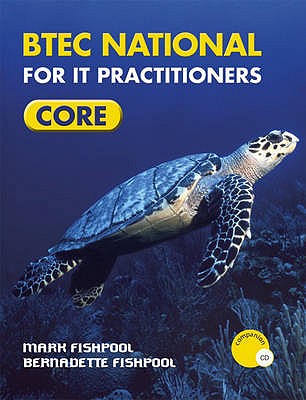 BTEC NATIONAL
FOR IT PRACTITIONERS
CORE

MARK FISHPOOL
BERNADETTE FISHPOOL

companion
CD